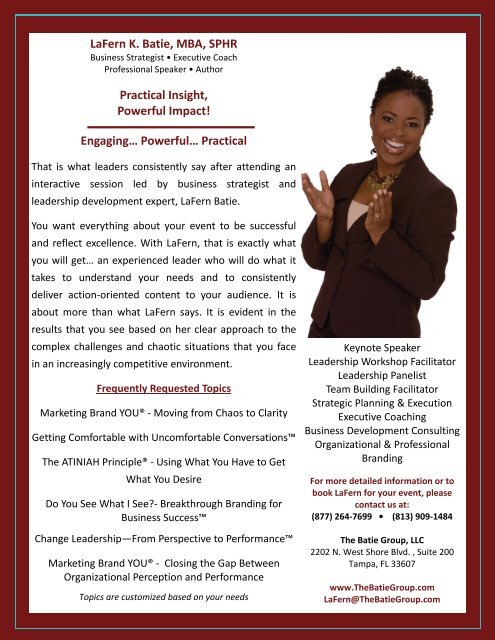 LaFern K. Batie, MBA, SPHR
Business Strategist • Executive Coach
Professional Speaker • Author

Practical Insight,
Powerful Impact!

Engaging… Powerful… Practical

That is what leaders consistently say after attending an interactive session led by business strategist and leadership development expert, LaFern Batie.

You want everything about your event to be successful and reflect excellence. With LaFern, that is exactly what you will get… an experienced leader who will do what it takes to understand your needs and to consistently deliver action-oriented content to your audience. It is about more than what LaFern says. It is evident in the results that you see based on her clear approach to the complex challenges and chaotic situations that you face in an increasingly competitive environment.

Frequently Requested Topics

Marketing Brand YOU® - Moving from Chaos to Clarity

Getting Comfortable with Uncomfortable Conversations™

The ATINIAH Principle® - Using What You Have to Get What You Desire

Do You See What I See?- Breakthrough Branding for Business Success™

Change Leadership—From Perspective to Performance™

Marketing Brand YOU® - Closing the Gap Between Organizational Perception and Performance

Topics are customized based on your needs

Keynote Speaker
Leadership Workshop Facilitator
Leadership Panelist
Team Building Facilitator
Strategic Planning & Execution
Executive Coaching
Business Development Consulting
Organizational & Professional Branding

For more detailed information or to book LaFern for your event, please contact us at:
(877) 264-7699 • (813) 909-1484

The Batie Group, LLC
2202 N. West Shore Blvd. , Suite 200
Tampa, FL 33607

www.TheBatieGroup.com
LaFern@TheBatieGroup.com